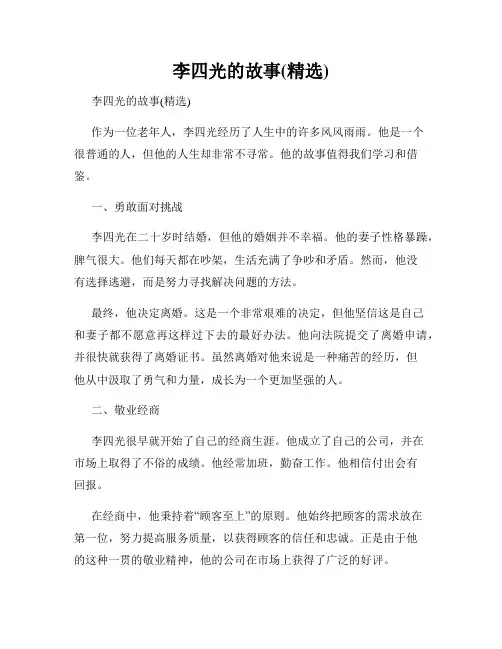 李四光的故事(精选)

李四光的故事(精选)

作为一位老年人，李四光经历了人生中的许多风风雨雨。他是一个很普通的人，但他的人生却非常不寻常。他的故事值得我们学习和借鉴。

一、勇敢面对挑战

李四光在二十岁时结婚，但他的婚姻并不幸福。他的妻子性格暴躁，脾气很大。他们每天都在吵架，生活充满了争吵和矛盾。然而，他没有选择逃避，而是努力寻找解决问题的方法。

最终，他决定离婚。这是一个非常艰难的决定，但他坚信这是自己和妻子都不愿意再这样过下去的最好办法。他向法院提交了离婚申请，并很快就获得了离婚证书。虽然离婚对他来说是一种痛苦的经历，但他从中汲取了勇气和力量，成长为一个更加坚强的人。

二、敬业经商

李四光很早就开始了自己的经商生涯。他成立了自己的公司，并在市场上取得了不俗的成绩。他经常加班，勤奋工作。他相信付出会有回报。

在经商中，他秉持着“顾客至上”的原则。他始终把顾客的需求放在第一位，努力提高服务质量，以获得顾客的信任和忠诚。正是由于他的这种一贯的敬业精神，他的公司在市场上获得了广泛的好评。